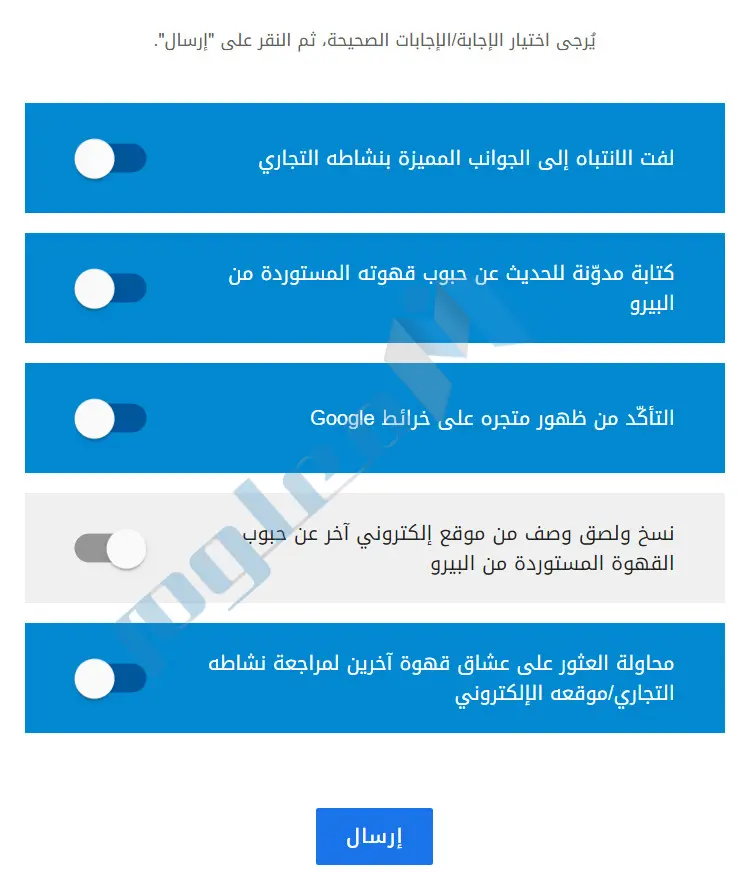 يُرجى اختيار الإجابة/الإجابات الصحيحة، ثم النقر على "إرسال".

لفت الانتباه إلى الجوانب المميزة بنشاطه التجاري

كتابة مدوّنة للحديث عن حبوب قهوته المستوردة من البيرو

التأكّد من ظهور متجره على خرائط Google

نسخ ولصق وصف من موقع إلكتروني آخر عن حبوب القهوة المستوردة من البيرو

محاولة العثور على عشاق قهوة آخرين لمراجعة نشاطه التجاري/موقعه الإلكتروني

إرسال